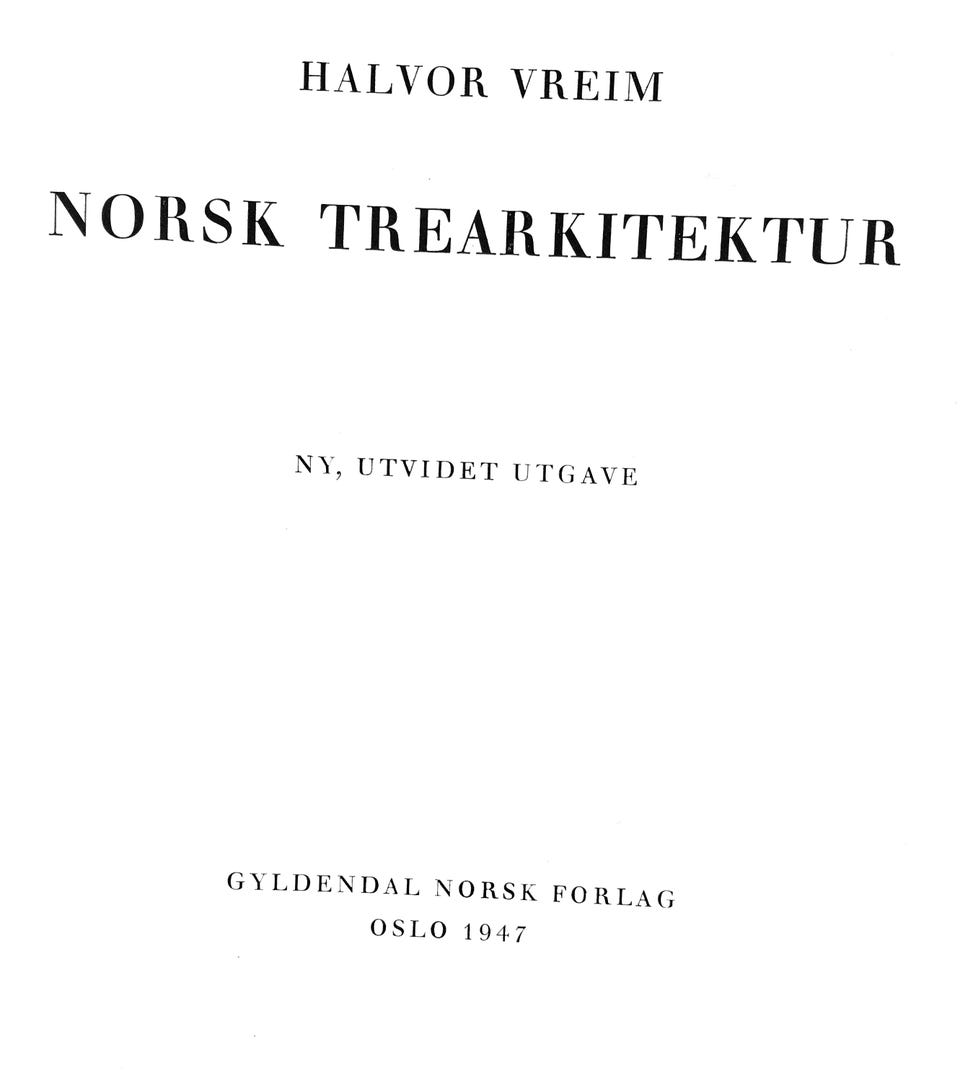 HALVOR VREIM

NORSK TREARKITEKTUR

NY, UTVIDET UTGAVE

GYLDENDAL NORSK FORLAG
OSLO 1947